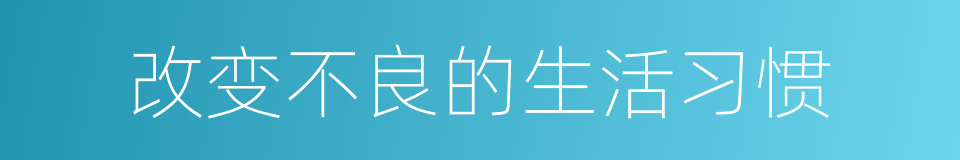 改变不良的生活习惯